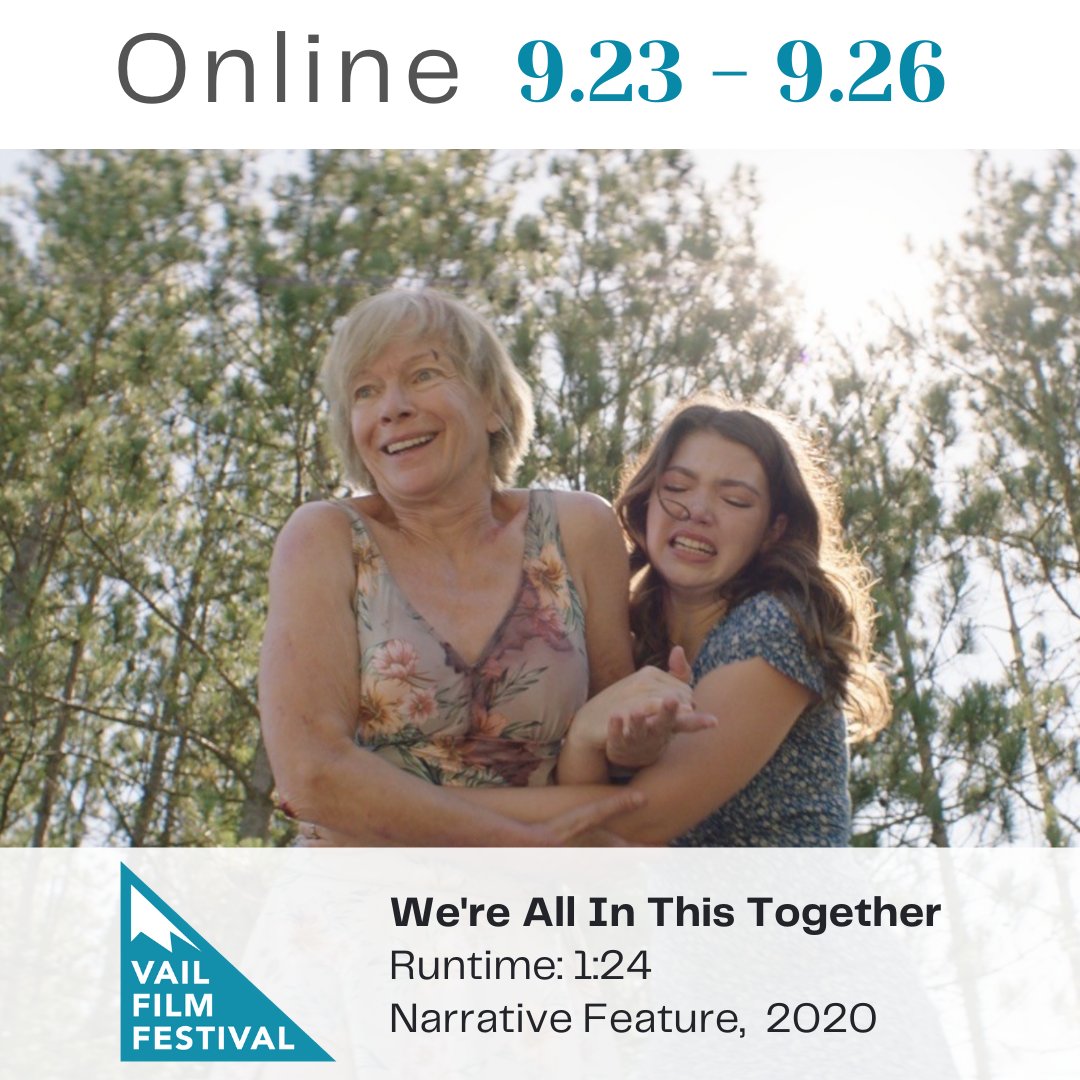 Online 9.23 - 9.26

VAIL FILM FESTIVAL

We're All In This Together
Runtime: 1:24
Narrative Feature, 2020